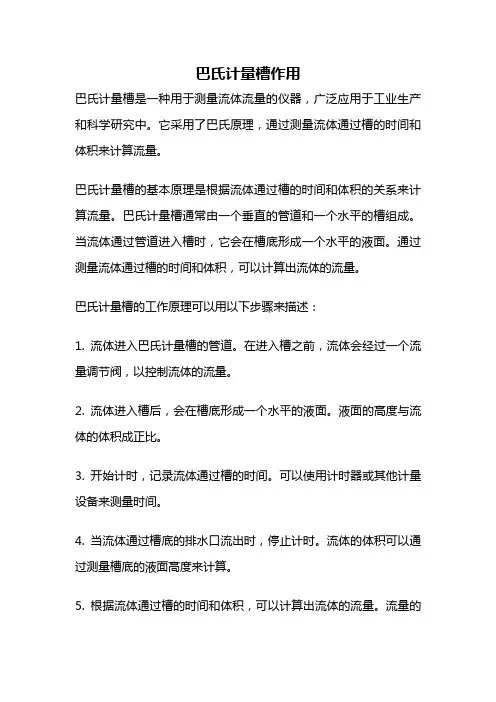 巴氏计量槽作用

巴氏计量槽是一种用于测量流体流量的仪器，广泛应用于工业生产和科学研究中。它采用了巴氏原理，通过测量流体通过槽的时间和体积来计算流量。

巴氏计量槽的基本原理是根据流体通过槽的时间和体积的关系来计算流量。巴氏计量槽通常由一个垂直的管道和一个水平的槽组成。当流体通过管道进入槽时，它会在槽底形成一个水平的液面。通过测量流体通过槽的时间和体积，可以计算出流体的流量。

巴氏计量槽的工作原理可以用以下步骤来描述：

1. 流体进入巴氏计量槽的管道。在进入槽之前，流体会经过一个流量调节阀，以控制流体的流量。

2. 流体进入槽后，会在槽底形成一个水平的液面。液面的高度与流体的体积成正比。

3. 开始计时，记录流体通过槽的时间。可以使用计时器或其他计量设备来测量时间。

4. 当流体通过槽底的排水口流出时，停止计时。流体的体积可以通过测量槽底的液面高度来计算。

5. 根据流体通过槽的时间和体积，可以计算出流体的流量。流量的